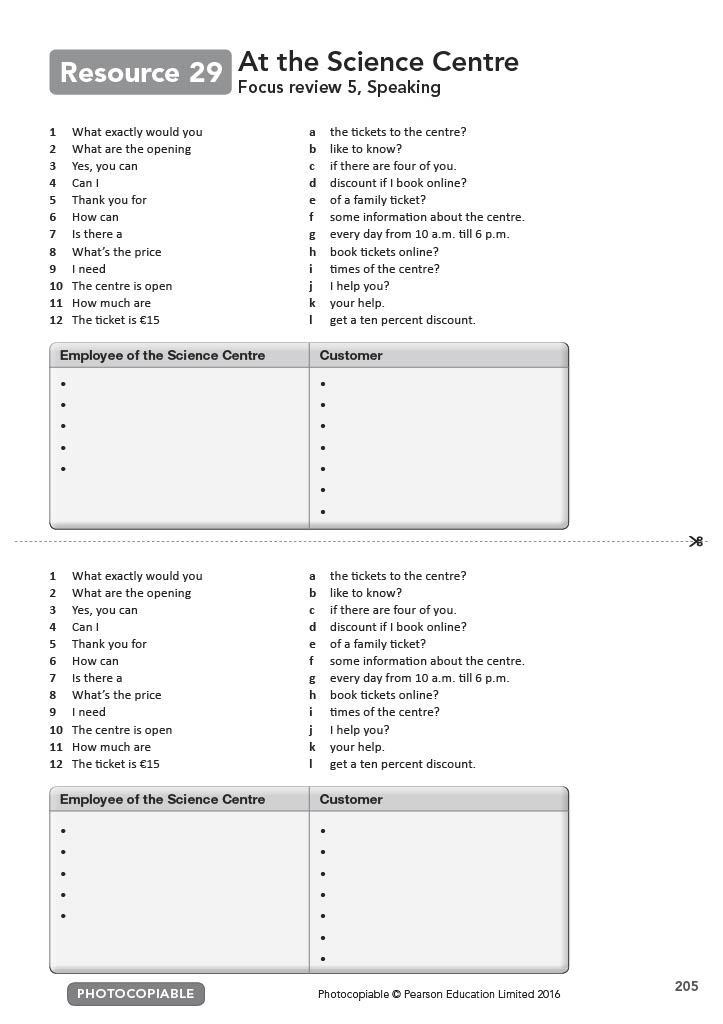 Resource 29 At the Science Centre
Focus review 5, Speaking

1 What exactly would you
2 What are the opening
3 Yes, you can
4 Can I
5 Thank you for
6 How can
7 Is there a
8 What's the price
9 I need
10 The centre is open
11 How much are
12 The ticket is €15

a the tickets to the centre?
b like to know?
c if there are four of you.
d discount if I book online?
e of a family ticket?
f some information about the centre.
g every day from 10 a.m. till 6 p.m.
h book tickets online?
i times of the centre?
j I help you?
k your help.
l get a ten percent discount.

| Employee of the Science Centre | Customer |
|---|---|
| • | • |
| • | • |
| • | • |
| • | • |
| • | • |
| | • |
| | • |

1 What exactly would you
2 What are the opening
3 Yes, you can
4 Can I
5 Thank you for
6 How can
7 Is there a
8 What's the price
9 I need
10 The centre is open
11 How much are
12 The ticket is €15

a the tickets to the centre?
b like to know?
c if there are four of you.
d discount if I book online?
e of a family ticket?
f some information about the centre.
g every day from 10 a.m. till 6 p.m.
h book tickets online?
i times of the centre?
j I help you?
k your help.
l get a ten percent discount.

| Employee of the Science Centre | Customer |
|---|---|
| • | • |
| • | • |
| • | • |
| • | • |
| • | • |
| | • |
| | • |

PHOTOCOPIABLE
Photocopiable © Pearson Education Limited 2016
205